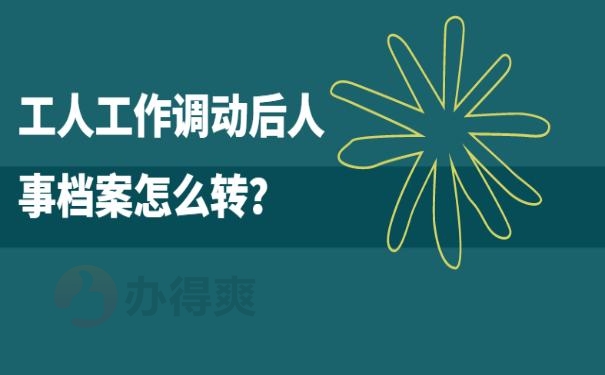 工人工作调动后人事档案怎么转?

办得爽